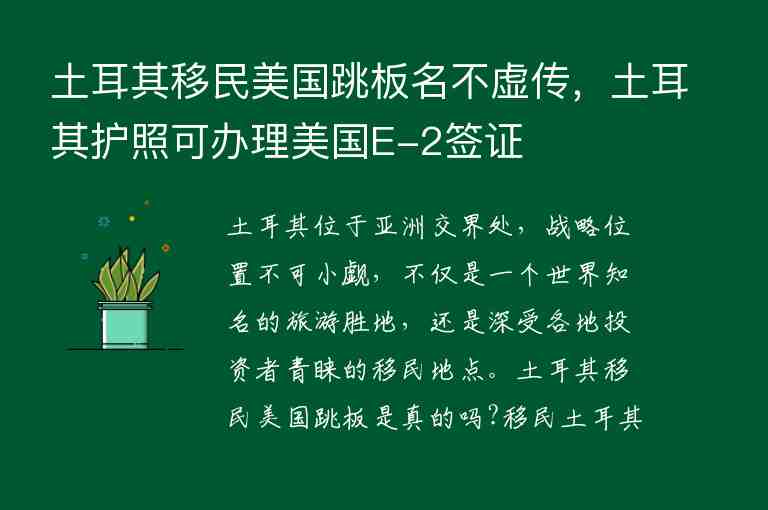 土耳其移民美国跳板名不虚传，土耳其护照可办理美国E-2签证

土耳其位于亚洲交界处，战略位置不可小觑，不仅是一个世界知名的旅游胜地，还是深受各地投资者青睐的移民地点。土耳其移民美国跳板是真的吗?移民土耳其